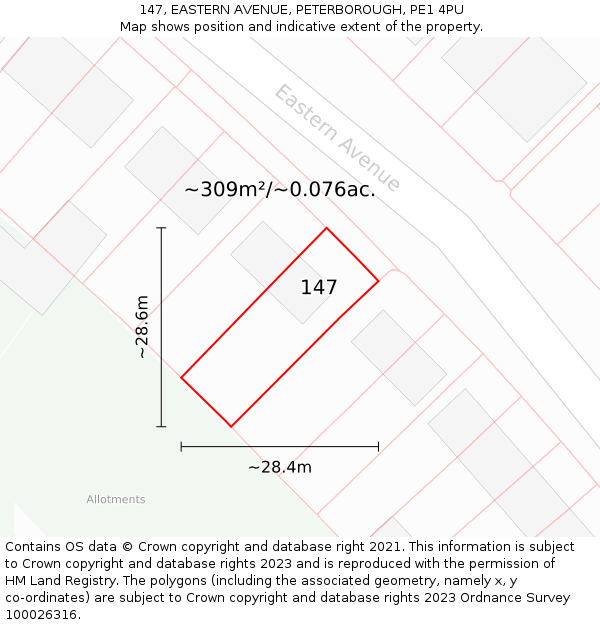 147, EASTERN AVENUE, PETERBOROUGH, PE1 4PU
Map shows position and indicative extent of the property.

Eastern Avenue

~309m²/~0.076ac.

147

~28.6m

~28.4m

Allotments

Contains OS data © Crown copyright and database right 2021. This information is subject to Crown copyright and database rights 2023 and is reproduced with the permission of HM Land Registry. The polygons (including the associated geometry, namely x, y co-ordinates) are subject to Crown copyright and database rights 2023 Ordnance Survey 100026316.